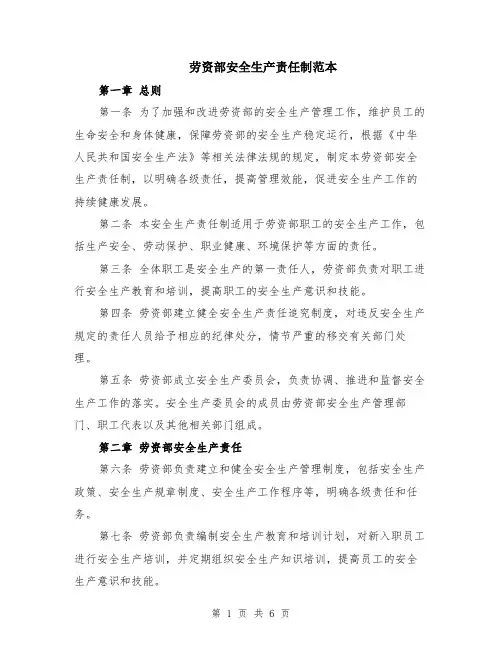 劳资部安全生产责任制范本

第一章 总则

第一条 为了加强和改进劳资部的安全生产管理工作，维护员工的生命安全和身体健康，保障劳资部的安全生产稳定运行，根据《中华人民共和国安全生产法》等相关法律法规的规定，制定本劳资部安全生产责任制，以明确各级责任，提高管理效能，促进安全生产工作的持续健康发展。

第二条 本安全生产责任制适用于劳资部职工的安全生产工作，包括生产安全、劳动保护、职业健康、环境保护等方面的责任。

第三条 全体职工是安全生产的第一责任人，劳资部负责对职工进行安全生产教育和培训，提高职工的安全生产意识和技能。

第四条 劳资部建立健全安全生产责任追究制度，对违反安全生产规定的责任人员给予相应的纪律处分，情节严重的移交有关部门处理。

第五条 劳资部成立安全生产委员会，负责协调、推进和监督安全生产工作的落实。安全生产委员会的成员由劳资部安全生产管理部门、职工代表以及其他相关部门组成。

第二章 劳资部安全生产责任

第六条 劳资部负责建立和健全安全生产管理制度，包括安全生产政策、安全生产规章制度、安全生产工作程序等，明确各级责任和任务。

第七条 劳资部负责编制安全生产教育和培训计划，对新入职员工进行安全生产培训，并定期组织安全生产知识培训，提高员工的安全生产意识和技能。

第 1 页 共 6 页